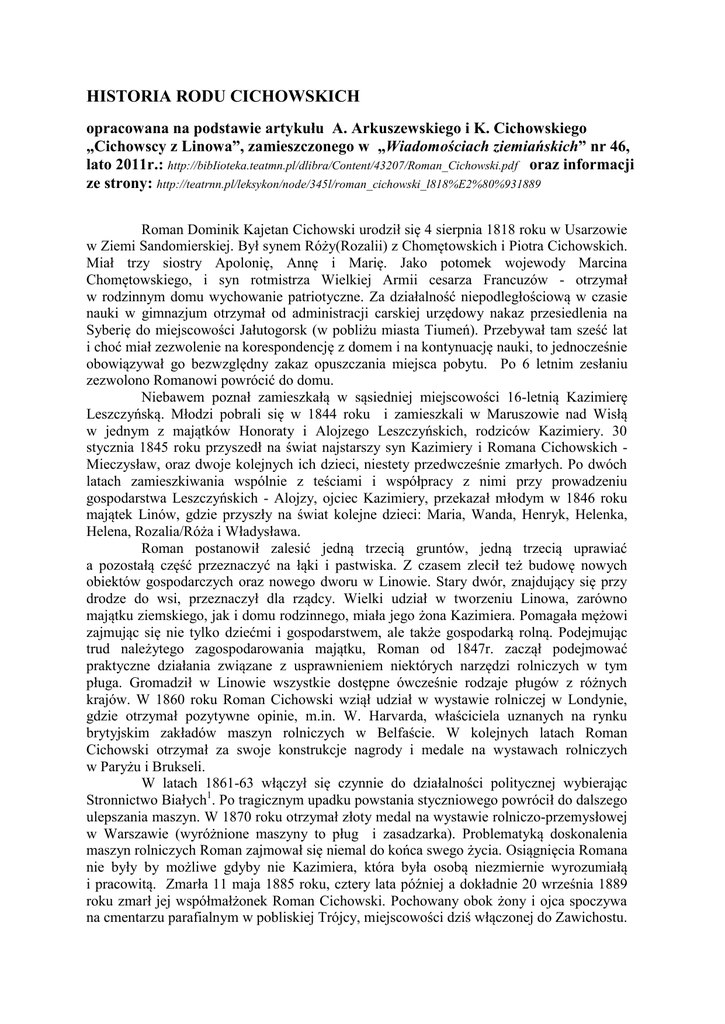 HISTORIA RODU CICHOWSKICH

opracowana na podstawie artykułu A. Arkuszewskiego i K. Cichowskiego „Cichowscy z Linowa", zamieszczonego w „Wiadomościach ziemiańskich" nr 46, lato 2011r.: http://biblioteka.teatrnn.pl/dlibra/Content/43207/Roman_Cichowski.pdf oraz informacji ze strony: http://teatrnn.pl/leksykon/node/345l/roman_cichowski_l818%E2%80%931889

Roman Dominik Kajetan Cichowski urodził się 4 sierpnia 1818 roku w Usarzowie w Ziemi Sandomierskiej. Był synem Róży(Rozalii) z Chomętowskich i Piotra Cichowskich. Miał trzy siostry Apolonię, Annę i Marię. Jako potomek wojewody Marcina Chomętowskiego, i syn rotmistrza Wielkiej Armii cesarza Francuzów - otrzymał w rodzinnym domu wychowanie patriotyczne. Za działalność niepodległościową w czasie nauki w gimnazjum otrzymał od administracji carskiej urzędowy nakaz przesiedlenia na Syberię do miejscowości Jałutogorsk (w pobliżu miasta Tiumeń). Przebywał tam sześć lat i choć miał zezwolenie na korespondencję z domem i na kontynuację nauki, to jednocześnie obowiązywał go bezwzględny zakaz opuszczania miejsca pobytu. Po 6 letnim zesłaniu zezwolono Romanowi powrócić do domu.

Niebawem poznał zamieszkałą w sąsiedniej miejscowości 16-letnią Kazimierę Leszczyńską. Młodzi pobrali się w 1844 roku i zamieszkali w Maruszowie nad Wisłą w jednym z majątków Honoraty i Alojzego Leszczyńskich, rodziców Kazimiery. 30 stycznia 1845 roku przyszedł na świat najstarszy syn Kazimiery i Romana Cichowskich - Mieczysław, oraz dwoje kolejnych ich dzieci, niestety przedwcześnie zmarłych. Po dwóch latach zamieszkiwania wspólnie z teściami i współpracy z nimi przy prowadzeniu gospodarstwa Leszczyńskich - Alojzy, ojciec Kazimiery, przekazał młodym w 1846 roku majątek Linów, gdzie przyszły na świat kolejne dzieci: Maria, Wanda, Henryk, Helenka, Helena, Rozalia/Róża i Władysława.

Roman postanowił zalesić jedną trzecią gruntów, jedną trzecią uprawiać a pozostałą część przeznaczyć na łąki i pastwiska. Z czasem zlecił też budowę nowych obiektów gospodarczych oraz nowego dworu w Linowie. Stary dwór, znajdujący się przy drodze do wsi, przeznaczył dla rządcy. Wielki udział w tworzeniu Linowa, zarówno majątku ziemskiego, jak i domu rodzinnego, miała jego żona Kazimiera. Pomagała mężowi zajmując się nie tylko dziećmi i gospodarstwem, ale także gospodarką rolną. Podejmując trud należytego zagospodarowania majątku, Roman od 1847r. zaczął podejmować praktyczne działania związane z usprawnieniem niektórych narzędzi rolniczych w tym pługa. Gromadził w Linowie wszystkie dostępne ówcześnie rodzaje pługów z różnych krajów. W 1860 roku Roman Cichowski wziął udział w wystawie rolniczej w Londynie, gdzie otrzymał pozytywne opinie, m.in. W. Harvarda, właściciela uznanych na rynku brytyjskim zakładów maszyn rolniczych w Belfaście. W kolejnych latach Roman Cichowski otrzymał za swoje konstrukcje nagrody i medale na wystawach rolniczych w Paryżu i Brukseli.

W latach 1861-63 włączył się czynnie do działalności politycznej wybierając Stronnictwo Białych$^1$. Po tragicznym upadku powstania styczniowego powrócił do dalszego ulepszania maszyn. W 1870 roku otrzymał złoty medal na wystawie rolniczo-przemysłowej w Warszawie (wyróżnione maszyny to pług i zasadzarka). Problematyką doskonalenia maszyn rolniczych Roman zajmował się niemal do końca swego życia. Osiągnięcia Romana nie były by możliwe gdyby nie Kazimiera, która była osobą niezmiernie wyrozumiałą i pracowitą. Zmarła 11 maja 1885 roku, cztery lata później a dokładnie 20 września 1889 roku zmarł jej współmałżonek Roman Cichowski. Pochowany obok żony i ojca spoczywa na cmentarzu parafialnym w pobliskiej Trójcy, miejscowości dziś włączonej do Zawichostu.